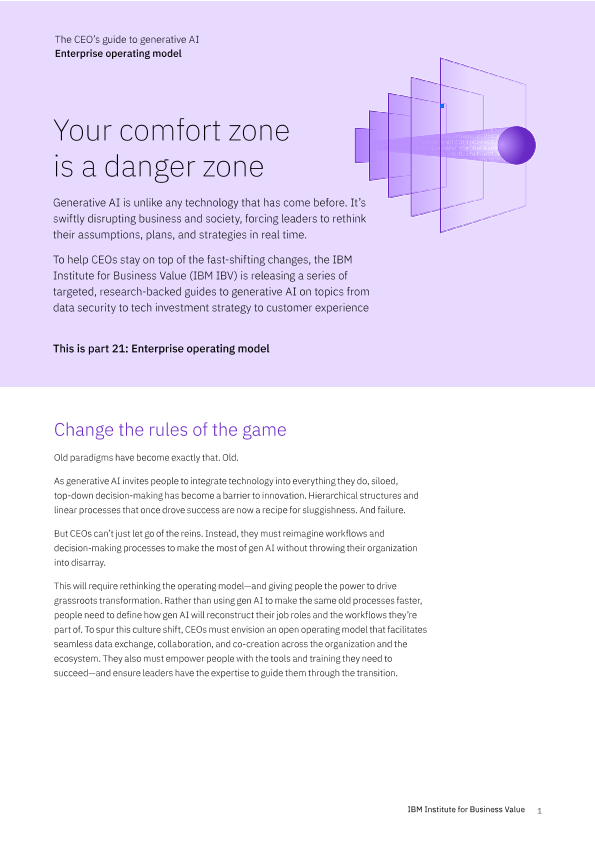 The CEO's guide to generative AI
Enterprise operating model

Your comfort zone is a danger zone

Generative AI is unlike any technology that has come before. It's swiftly disrupting business and society, forcing leaders to rethink their assumptions, plans, and strategies in real time.

To help CEOs stay on top of the fast-shifting changes, the IBM Institute for Business Value (IBM IBV) is releasing a series of targeted, research-backed guides to generative AI on topics from data security to tech investment strategy to customer experience

This is part 21: Enterprise operating model

Change the rules of the game

Old paradigms have become exactly that. Old.

As generative AI invites people to integrate technology into everything they do, siloed, top-down decision-making has become a barrier to innovation. Hierarchical structures and linear processes that once drove success are now a recipe for sluggishness. And failure.

But CEOs can't just let go of the reins. Instead, they must reimagine workflows and decision-making processes to make the most of gen AI without throwing their organization into disarray.

This will require rethinking the operating model—and giving people the power to drive grassroots transformation. Rather than using gen AI to make the same old processes faster, people need to define how gen AI will reconstruct their job roles and the workflows they're part of. To spur this culture shift, CEOs must envision an open operating model that facilitates seamless data exchange, collaboration, and co-creation across the organization and the ecosystem. They also must empower people with the tools and training they need to succeed—and ensure leaders have the expertise to guide them through the transition.

IBM Institute for Business Value 1